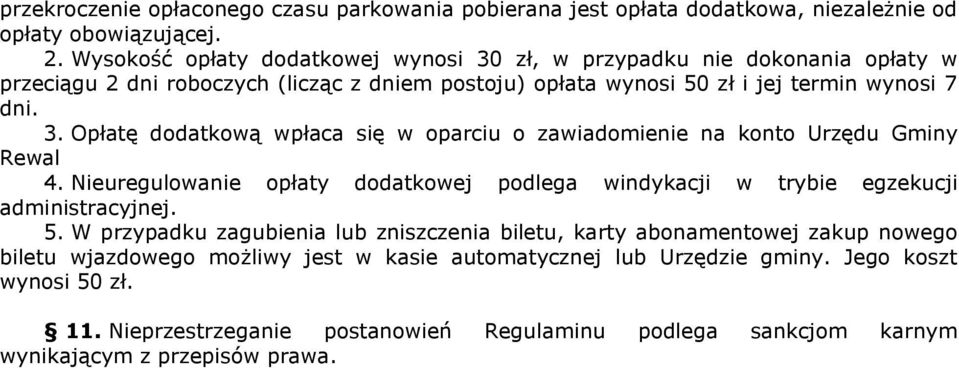 przekroczenie opłaconego czasu parkowania pobierana jest opłata dodatkowa, niezależnie od opłaty obowiązującej.

2. Wysokość opłaty dodatkowej wynosi 30 zł, w przypadku nie dokonania opłaty w przeciągu 2 dni roboczych (licząc z dniem postoju) opłata wynosi 50 zł i jej termin wynosi 7 dni.

3. Opłatę dodatkową wpłaca się w oparciu o zawiadomienie na konto Urzędu Gminy Rewal

4. Nieuregulowanie opłaty dodatkowej podlega windykacji w trybie egzekucji administracyjnej.

5. W przypadku zagubienia lub zniszczenia biletu, karty abonamentowej zakup nowego biletu wjazdowego możliwy jest w kasie automatycznej lub Urzędzie gminy. Jego koszt wynosi 50 zł.

§ 11. Nieprzestrzeganie postanowień Regulaminu podlega sankcjom karnym wynikającym z przepisów prawa.